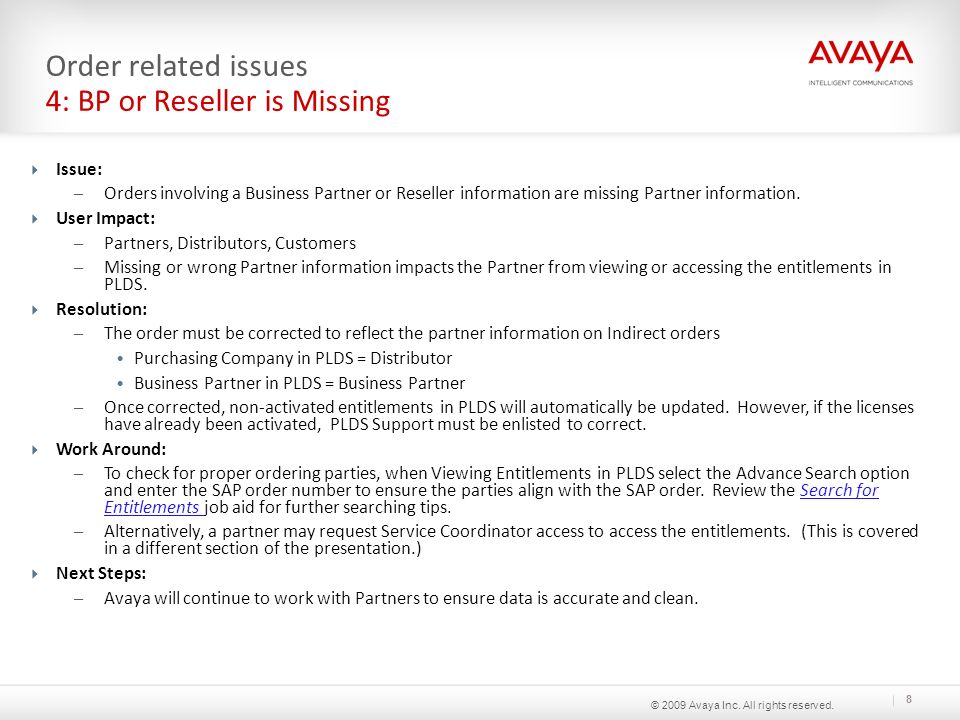 Order related issues
4: BP or Reseller is Missing

AVAYA
INTELLIGENT COMMUNICATIONS

Issue:
– Orders involving a Business Partner or Reseller information are missing Partner information.

User Impact:
– Partners, Distributors, Customers
– Missing or wrong Partner information impacts the Partner from viewing or accessing the entitlements in PLDS.

Resolution:
– The order must be corrected to reflect the partner information on Indirect orders
• Purchasing Company in PLDS = Distributor
• Business Partner in PLDS = Business Partner
– Once corrected, non-activated entitlements in PLDS will automatically be updated. However, if the licenses have already been activated, PLDS Support must be enlisted to correct.

Work Around:
– To check for proper ordering parties, when Viewing Entitlements in PLDS select the Advance Search option and enter the SAP order number to ensure the parties align with the SAP order. Review the Search for Entitlements job aid for further searching tips.
– Alternatively, a partner may request Service Coordinator access to access the entitlements. (This is covered in a different section of the presentation.)

Next Steps:
– Avaya will continue to work with Partners to ensure data is accurate and clean.

© 2009 Avaya Inc. All rights reserved.
8